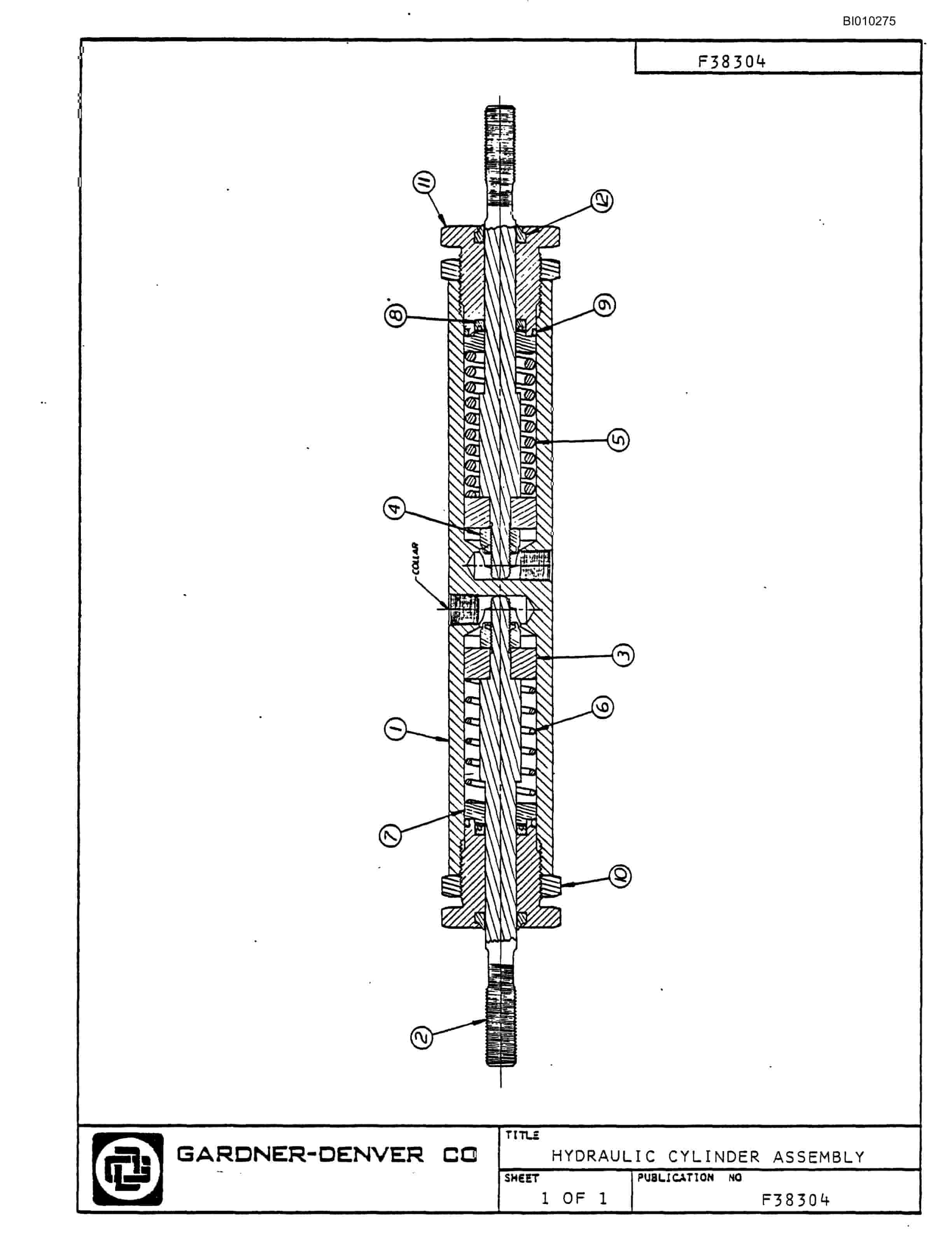 BI010275

F38304

11

12

8

9

5

4

COLLAR

3

6

1

7

10

2

GARDNER-DENVER CO

TITLE
HYDRAULIC CYLINDER ASSEMBLY

SHEET
1 OF 1

PUBLICATION NO
F38304